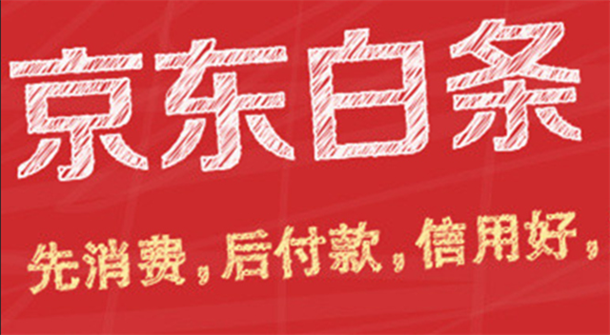 京东白条

先消费，后付款，信用好，